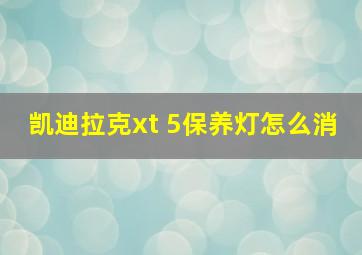 凯迪拉克xt 5保养灯怎么消